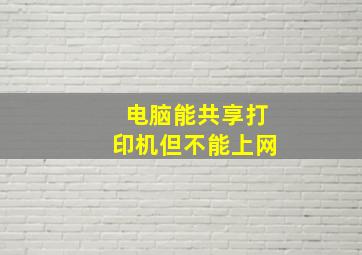 电脑能共享打印机但不能上网